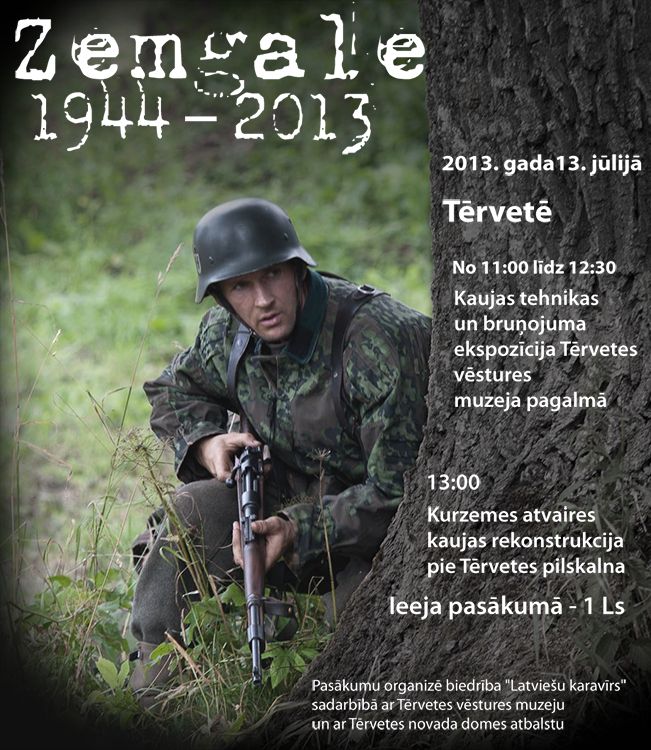 Zemgale
1944 - 2013

2013. gada13. jūlijā

Tērvetē

No 11:00 līdz 12:30
Kaujas tehnikas un bruņojuma ekspozīcija Tērvetes vēstures muzeja pagalmā

13:00
Kurzemes atvaires kaujas rekonstrukcija pie Tērvetes pilskalna

Ieeja pasākumā - 1 Ls

Pasākumu organizē biedrība "Latviešu karavīrs" sadarbībā ar Tērvetes vēstures muzeju un ar Tērvetes novada domes atbalstu